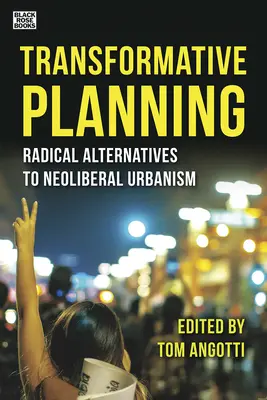 BLACK ROSE BOOKS

TRANSFORMATIVE PLANNING

RADICAL ALTERNATIVES TO NEOLIBERAL URBANISM

EDITED BY TOM ANGOTTI